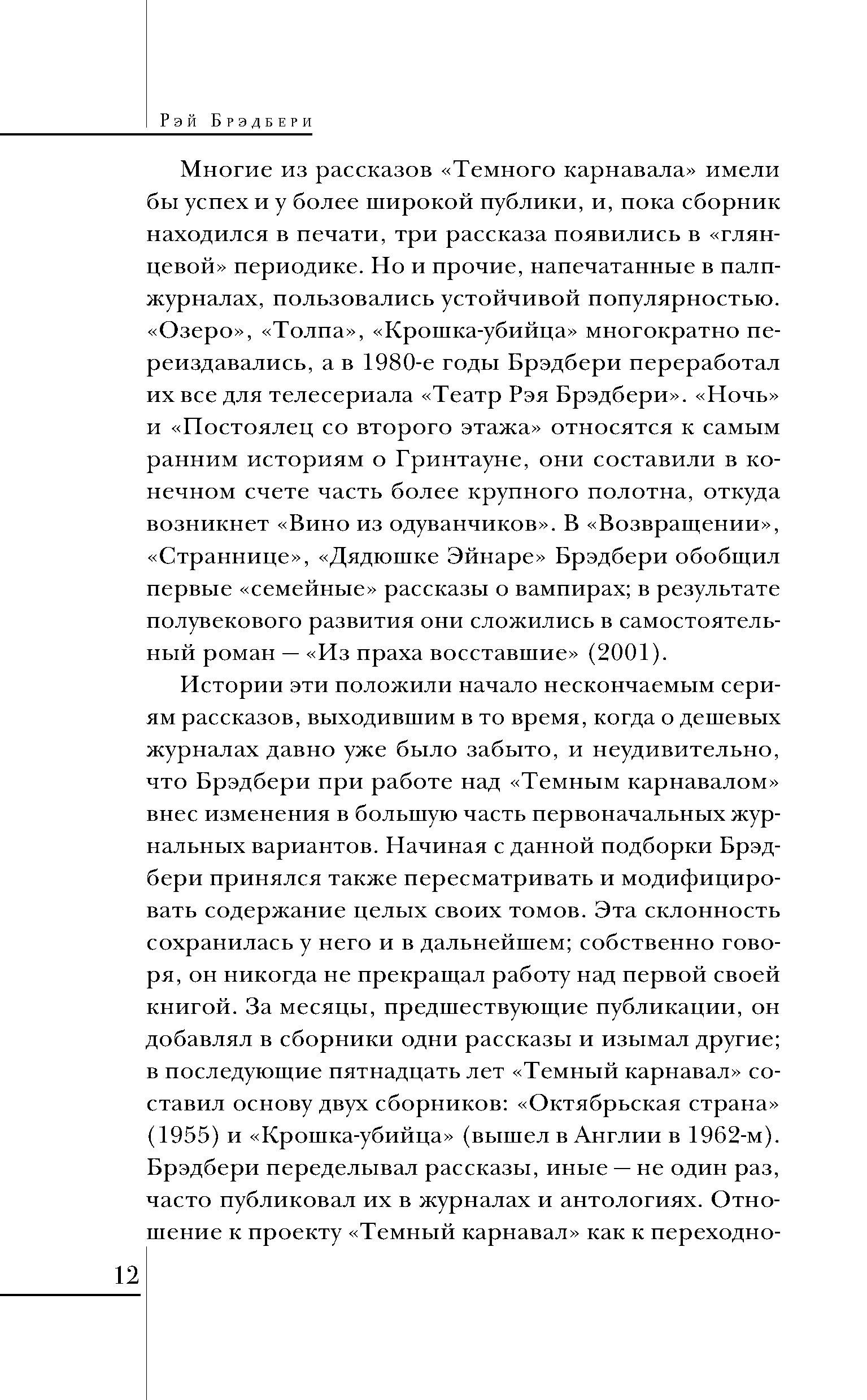 Рэй Брэдбери

Многие из рассказов «Темного карнавала» имели бы успех и у более широкой публики, и, пока сборник находился в печати, три рассказа появились в «глянцевой» периодике. Но и прочие, напечатанные в палп-журналах, пользовались устойчивой популярностью. «Озеро», «Толпа», «Крошка-убийца» многократно переиздавались, а в 1980-е годы Брэдбери переработал их все для телесериала «Театр Рэя Брэдбери». «Ночь» и «Постоялец со второго этажа» относятся к самым ранним историям о Гринтауне, они составили в конечном счете часть более крупного полотна, откуда возникнет «Вино из одуванчиков». В «Возвращении», «Страннице», «Дядюшке Эйнаре» Брэдбери обобщил первые «семейные» рассказы о вампирах; в результате полувекового развития они сложились в самостоятельный роман — «Из праха восставшие» (2001).

Истории эти положили начало нескончаемым сериям рассказов, выходившим в то время, когда о дешевых журналах давно уже было забыто, и неудивительно, что Брэдбери при работе над «Темным карнавалом» внес изменения в большую часть первоначальных журнальных вариантов. Начиная с данной подборки Брэдбери принялся также пересматривать и модифицировать содержание целых своих томов. Эта склонность сохранилась у него и в дальнейшем; собственно говоря, он никогда не прекращал работу над первой своей книгой. За месяцы, предшествующие публикации, он добавлял в сборники одни рассказы и изымал другие; в последующие пятнадцать лет «Темный карнавал» составил основу двух сборников: «Октябрьская страна» (1955) и «Крошка-убийца» (вышел в Англии в 1962-м). Брэдбери переделывал рассказы, иные — не один раз, часто публиковал их в журналах и антологиях. Отношение к проекту «Темный карнавал» как к переходно-

12